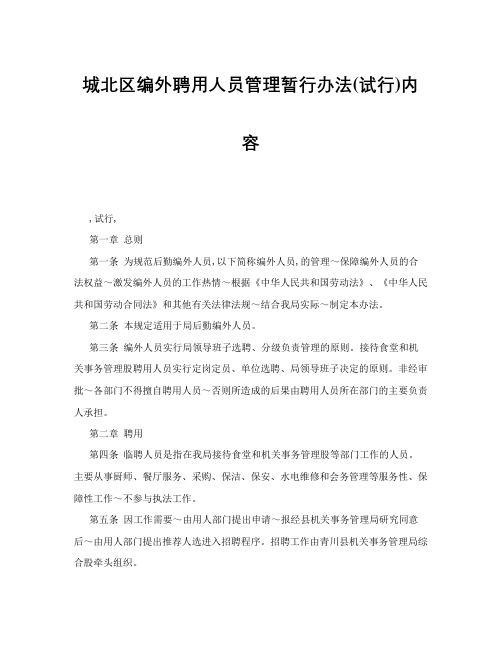 城北区编外聘用人员管理暂行办法(试行)内容

,试行,

第一章 总则

第一条 为规范后勤编外人员,以下简称编外人员,的管理～保障编外人员的合法权益～激发编外人员的工作热情～根据《中华人民共和国劳动法》、《中华人民共和国劳动合同法》和其他有关法律法规～结合我局实际～制定本办法。

第二条 本规定适用于局后勤编外人员。

第三条 编外人员实行局领导班子选聘、分级负责管理的原则。接待食堂和机关事务管理股聘用人员实行定岗定员、单位选聘、局领导班子决定的原则。非经审批～各部门不得擅自聘用人员～否则所造成的后果由聘用人员所在部门的主要负责人承担。

第二章 聘用

第四条 临聘人员是指在我局接待食堂和机关事务管理股等部门工作的人员。主要从事厨师、餐厅服务、采购、保洁、保安、水电维修和会务管理等服务性、保障性工作～不参与执法工作。

第五条 因工作需要～由用人部门提出申请～报经县机关事务管理局研究同意后～由用人部门提出推荐人选进入招聘程序。招聘工作由青川县机关事务管理局综合股牵头组织。